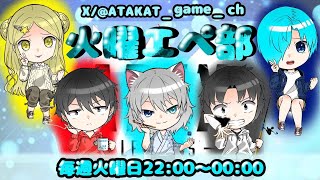 X/@ATAKAT_game_ch

火曜エペ部

毎週火曜日22:00~00:00